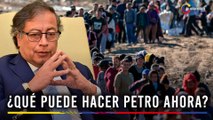 ¿QUÉ PUEDE HACER PETRO AHORA?